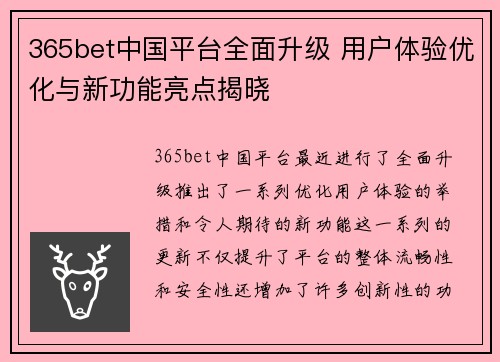 365bet中国平台全面升级 用户体验优化与新功能亮点揭晓

365bet中国平台最近进行了全面升级推出了一系列优化用户体验的举措和令人期待的新功能这一系列的更新不仅提升了平台的整体流畅性和安全性还增加了许多创新性的功